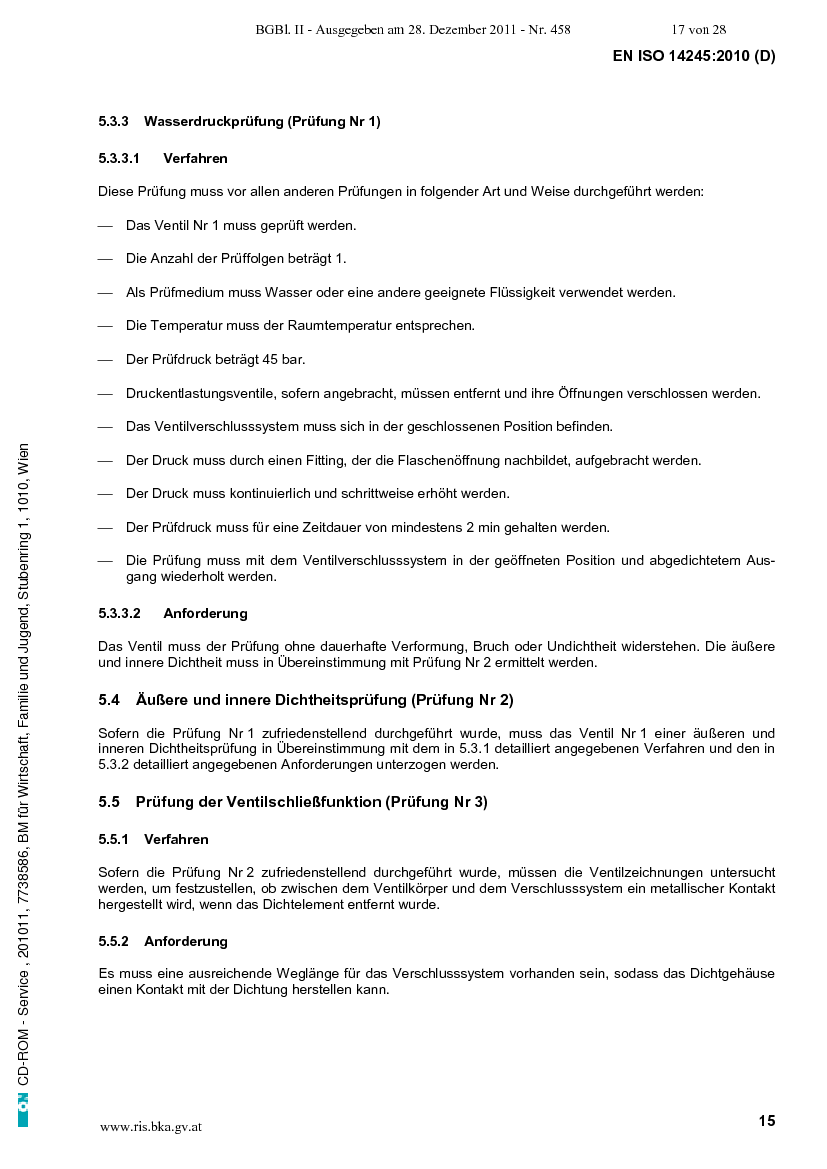 BGBl. II - Ausgegeben am 28. Dezember 2011 - Nr. 458 17 von 28

EN ISO 14245:2010 (D)

5.3.3 Wasserdruckprüfung (Prüfung Nr 1)

5.3.3.1 Verfahren

Diese Prüfung muss vor allen anderen Prüfungen in folgender Art und Weise durchgeführt werden:

— Das Ventil Nr 1 muss geprüft werden.

— Die Anzahl der Prüffolgen beträgt 1.

— Als Prüfmedium muss Wasser oder eine andere geeignete Flüssigkeit verwendet werden.

— Die Temperatur muss der Raumtemperatur entsprechen.

— Der Prüfdruck beträgt 45 bar.

— Druckentlastungsventile, sofern angebracht, müssen entfernt und ihre Öffnungen verschlossen werden.

— Das Ventilverschlusssystem muss sich in der geschlossenen Position befinden.

— Der Druck muss durch einen Fitting, der die Flaschenöffnung nachbildet, aufgebracht werden.

— Der Druck muss kontinuierlich und schrittweise erhöht werden.

— Der Prüfdruck muss für eine Zeitdauer von mindestens 2 min gehalten werden.

— Die Prüfung muss mit dem Ventilverschlusssystem in der geöffneten Position und abgedichtetem Ausgang wiederholt werden.

5.3.3.2 Anforderung

Das Ventil muss der Prüfung ohne dauerhafte Verformung, Bruch oder Undichtheit widerstehen. Die äußere und innere Dichtheit muss in Übereinstimmung mit Prüfung Nr 2 ermittelt werden.

5.4 Äußere und innere Dichtheitsprüfung (Prüfung Nr 2)

Sofern die Prüfung Nr 1 zufriedenstellend durchgeführt wurde, muss das Ventil Nr 1 einer äußeren und inneren Dichtheitsprüfung in Übereinstimmung mit dem in 5.3.1 detailliert angegebenen Verfahren und den in 5.3.2 detailliert angegebenen Anforderungen unterzogen werden.

5.5 Prüfung der Ventilschließfunktion (Prüfung Nr 3)

5.5.1 Verfahren

Sofern die Prüfung Nr 2 zufriedenstellend durchgeführt wurde, müssen die Ventilzeichnungen untersucht werden, um festzustellen, ob zwischen dem Ventilkörper und dem Verschlusssystem ein metallischer Kontakt hergestellt wird, wenn das Dichtelement entfernt wurde.

5.5.2 Anforderung

Es muss eine ausreichende Weglänge für das Verschlusssystem vorhanden sein, sodass das Dichtgehäuse einen Kontakt mit der Dichtung herstellen kann.

ON CD-ROM - Service , 201011, 7738586, BM für Wirtschaft, Familie und Jugend, Stubenring 1, 1010, Wien

www.ris.bka.gv.at

15